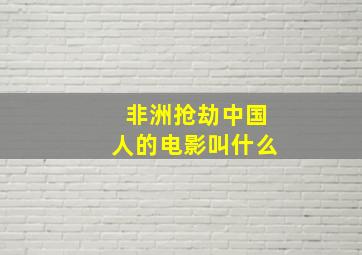 非洲抢劫中国人的电影叫什么